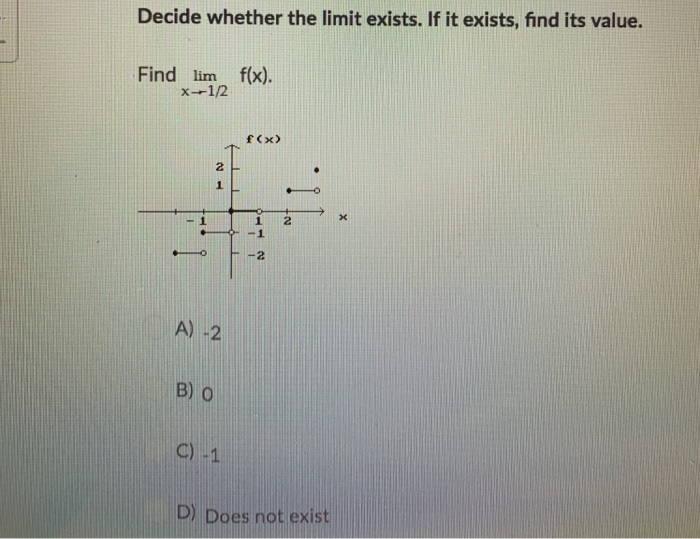 Decide whether the limit exists. If it exists, find its value.

Find $\lim_{x \to -1/2} f(x)$.

f(x)

2

1

-1

1

2

x

-1

-2

A) -2

B) 0

C) -1

D) Does not exist